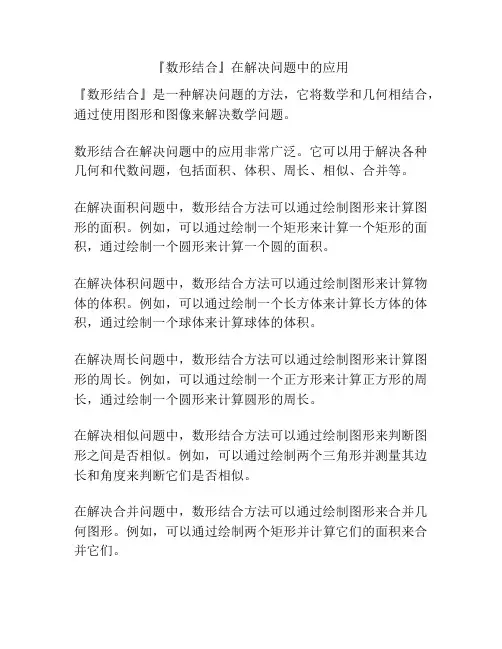 『数形结合』在解决问题中的应用

『数形结合』是一种解决问题的方法，它将数学和几何相结合，通过使用图形和图像来解决数学问题。

数形结合在解决问题中的应用非常广泛。它可以用于解决各种几何和代数问题，包括面积、体积、周长、相似、合并等。

在解决面积问题中，数形结合方法可以通过绘制图形来计算图形的面积。例如，可以通过绘制一个矩形来计算一个矩形的面积，通过绘制一个圆形来计算一个圆的面积。

在解决体积问题中，数形结合方法可以通过绘制图形来计算物体的体积。例如，可以通过绘制一个长方体来计算长方体的体积，通过绘制一个球体来计算球体的体积。

在解决周长问题中，数形结合方法可以通过绘制图形来计算图形的周长。例如，可以通过绘制一个正方形来计算正方形的周长，通过绘制一个圆形来计算圆形的周长。

在解决相似问题中，数形结合方法可以通过绘制图形来判断图形之间是否相似。例如，可以通过绘制两个三角形并测量其边长和角度来判断它们是否相似。

在解决合并问题中，数形结合方法可以通过绘制图形来合并几何图形。例如，可以通过绘制两个矩形并计算它们的面积来合并它们。